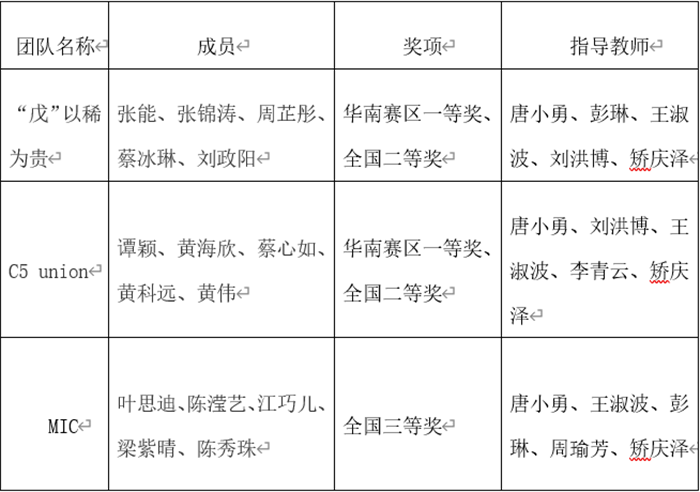 | 团队名称 | 成员 | 奖项 | 指导教师 |
|---|---|---|---|
| “戊”以稀为贵 | 张能、张锦涛、周芷彤、蔡冰琳、刘政阳 | 华南赛区一等奖、全国二等奖 | 唐小勇、彭琳、王淑波、刘洪博、矫庆泽 |
| C5 union | 谭颖、黄海欣、蔡心如、黄科远、黄伟 | 华南赛区一等奖、全国二等奖 | 唐小勇、刘洪博、王淑波、李青云、矫庆泽 |
| MIC | 叶思迪、陈滢艺、江巧儿、梁紫晴、陈秀珠 | 全国三等奖 | 唐小勇、王淑波、彭琳、周瑜芳、矫庆泽 |